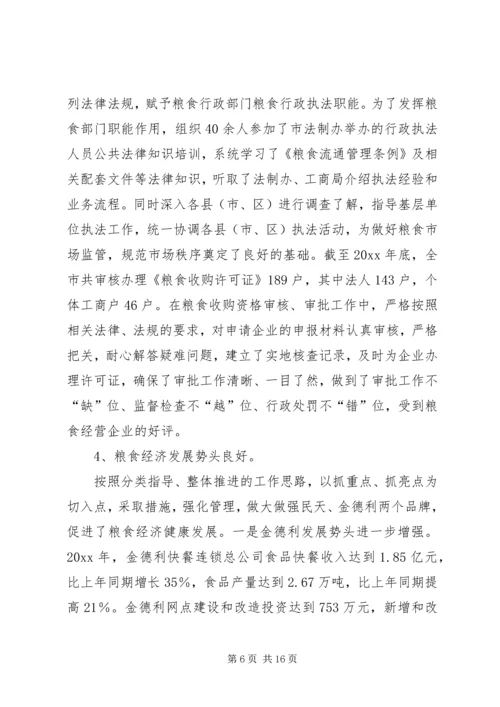 列法律法规，赋予粮食行政部门粮食行政执法职能。为了发挥粮食部门职能作用，组织40余人参加了市法制办举办的行政执法人员公共法律知识培训，系统学习了《粮食流通管理条例》及相关配套文件等法律知识，听取了法制办、工商局介绍执法经验和业务流程。同时深入各县（市、区）进行调查了解，指导基层单位执法工作，统一协调各县（市、区）执法活动，为做好粮食市场监管，规范市场秩序奠定了良好的基础。截至20xx年底，全市共审核办理《粮食收购许可证》189户，其中法人143户，个体工商户46户。在粮食收购资格审核、审批工作中，严格按照相关法律、法规的要求，对申请企业的申报材料认真审核，严格把关，耐心解答疑难问题，建立了实地核查记录，及时为企业办理许可证，确保了审批工作清晰、一目了然，做到了审批工作不“缺”位、监督检查不“越”位、行政处罚不“错”位，受到粮食经营企业的好评。

4、粮食经济发展势头良好。

按照分类指导、整体推进的工作思路，以抓重点、抓亮点为切入点，采取措施，强化管理，做大做强民天、金德利两个品牌，促进了粮食经济健康发展。一是金德利发展势头进一步增强。20xx年，金德利快餐连锁总公司食品快餐收入达到1.85亿元，比上年同期增长35%，食品产量达到2.67万吨，比上年同期提高21%。金德利网点建设和改造投资达到753万元，新增和改

第6页 共16页